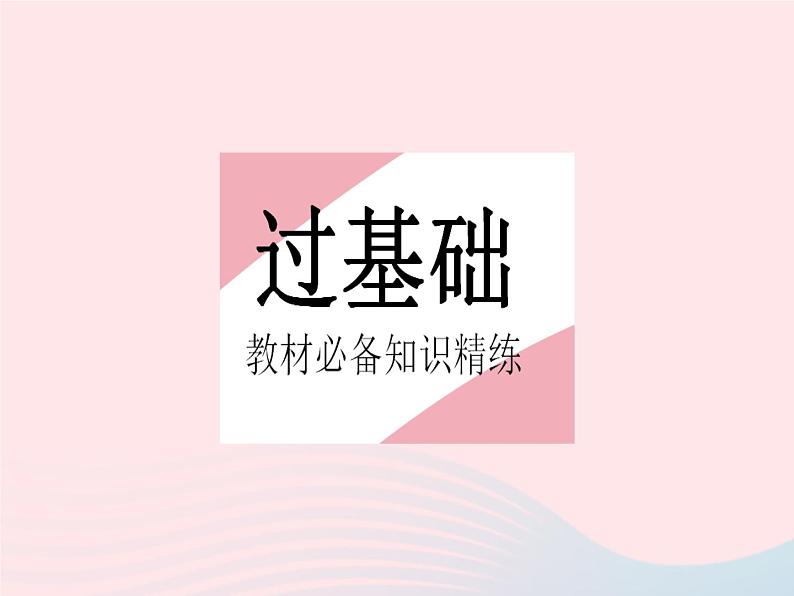 过基础

教材必备知识精练